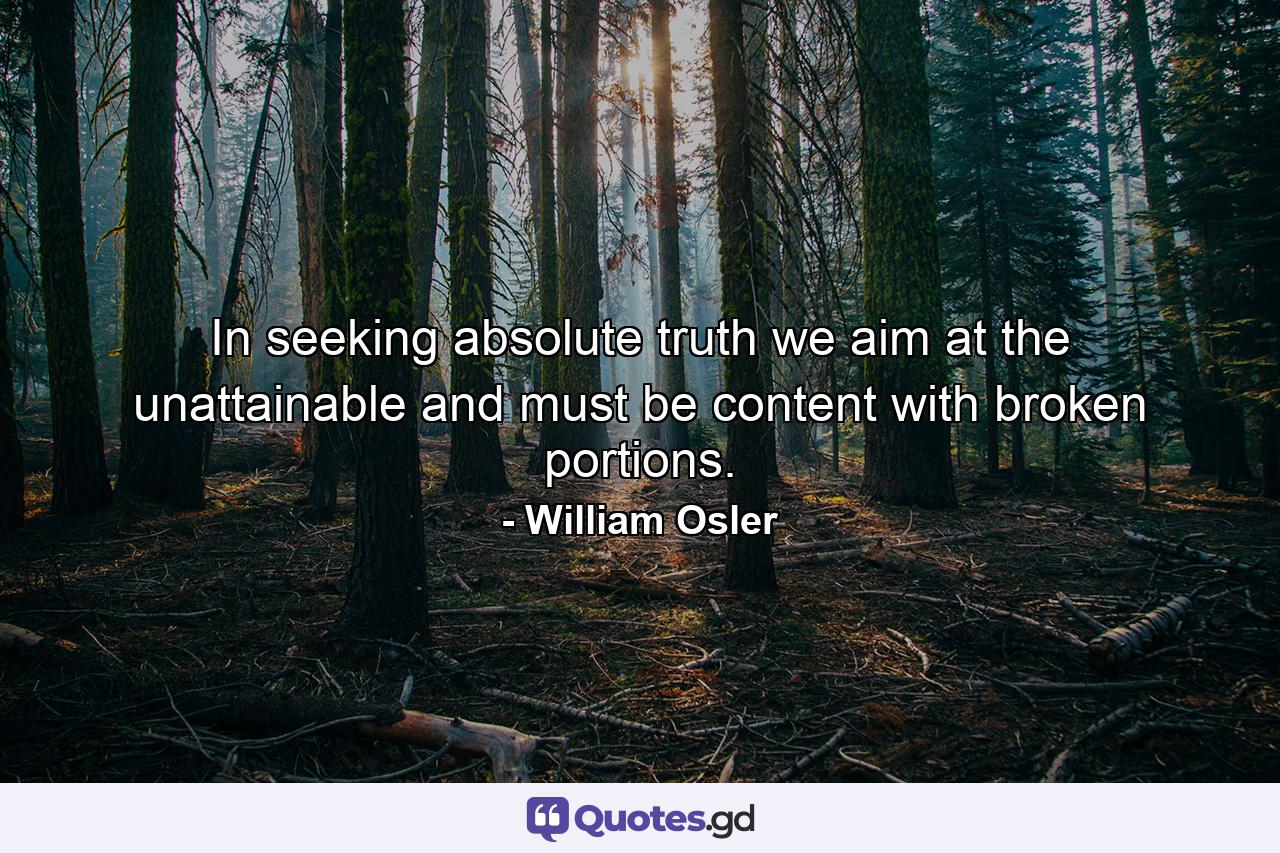 In seeking absolute truth we aim at the unattainable and must be content with broken portions.

- William Osler

Quotes.gd